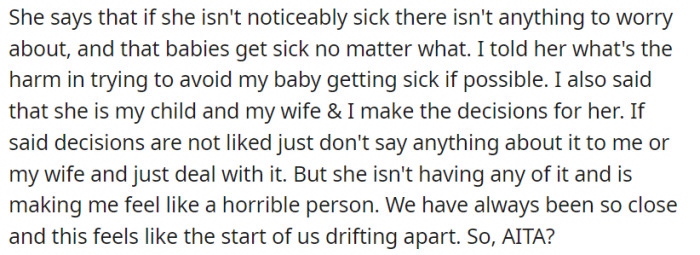 She says that if she isn't noticeably sick there isn't anything to worry about, and that babies get sick no matter what. I told her what's the harm in trying to avoid my baby getting sick if possible. I also said that she is my child and my wife & I make the decisions for her. If said decisions are not liked just don't say anything about it to me or my wife and just deal with it. But she isn't having any of it and is making me feel like a horrible person. We have always been so close and this feels like the start of us drifting apart. So, AITA?